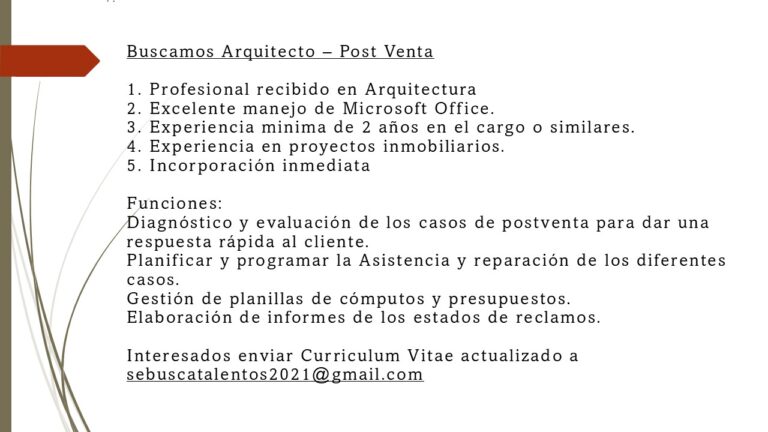 Buscamos Arquitecto – Post Venta

1. Profesional recibido en Arquitectura
2. Excelente manejo de Microsoft Office.
3. Experiencia minima de 2 años en el cargo o similares.
4. Experiencia en proyectos inmobiliarios.
5. Incorporación inmediata

Funciones:
Diagnóstico y evaluación de los casos de postventa para dar una respuesta rápida al cliente.
Planificar y programar la Asistencia y reparación de los diferentes casos.
Gestión de planillas de cómputos y presupuestos.
Elaboración de informes de los estados de reclamos.

Interesados enviar Curriculum Vitae actualizado a sebuscatalentos2021@gmail.com